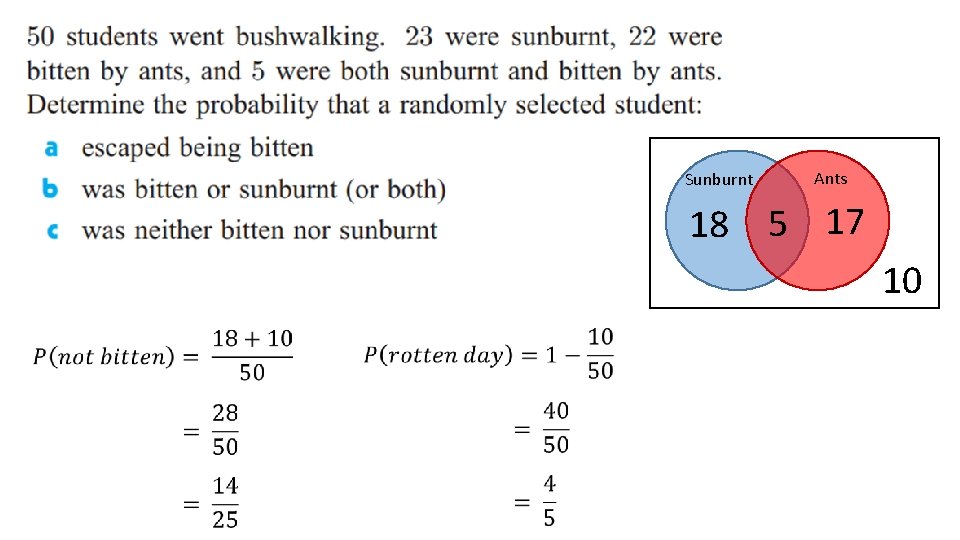 50 students went bushwalking. 23 were sunburnt, 22 were bitten by ants, and 5 were both sunburnt and bitten by ants. Determine the probability that a randomly selected student:

a escaped being bitten
b was bitten or sunburnt (or both)
c was neither bitten nor sunburnt

Sunburnt
Ants
18
5
17
10

$P(not\ bitten) = \frac{18+10}{50}$
$= \frac{28}{50}$
$= \frac{14}{25}$

$P(rotten\ day) = 1 - \frac{10}{50}$
$= \frac{40}{50}$
$= \frac{4}{5}$